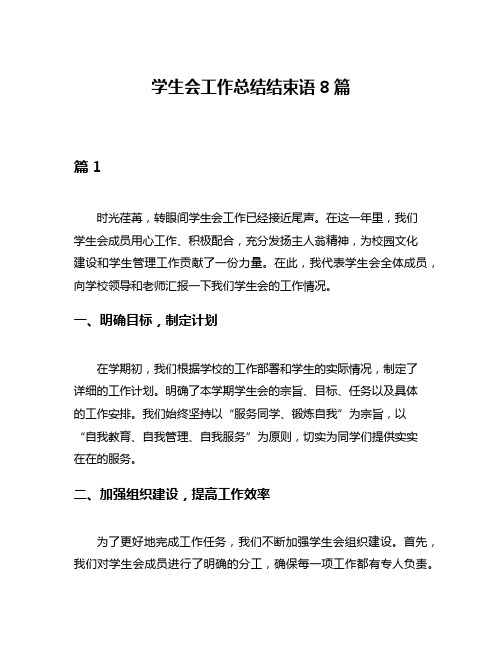 学生会工作总结结束语 8 篇

篇 1

时光荏苒，转眼间学生会工作已经接近尾声。在这一年里，我们学生会成员用心工作、积极配合，充分发扬主人翁精神，为校园文化建设和学生管理工作贡献了一份力量。在此，我代表学生会全体成员，向学校领导和老师汇报一下我们学生会的工作情况。

一、明确目标，制定计划

在学期初，我们根据学校的工作部署和学生的实际情况，制定了详细的工作计划。明确了本学期学生会的宗旨、目标、任务以及具体的工作安排。我们始终坚持以“服务同学、锻炼自我”为宗旨，以“自我教育、自我管理、自我服务”为原则，切实为同学们提供实实在在的服务。

二、加强组织建设，提高工作效率

为了更好地完成工作任务，我们不断加强学生会组织建设。首先，我们对学生会成员进行了明确的分工，确保每一项工作都有专人负责。